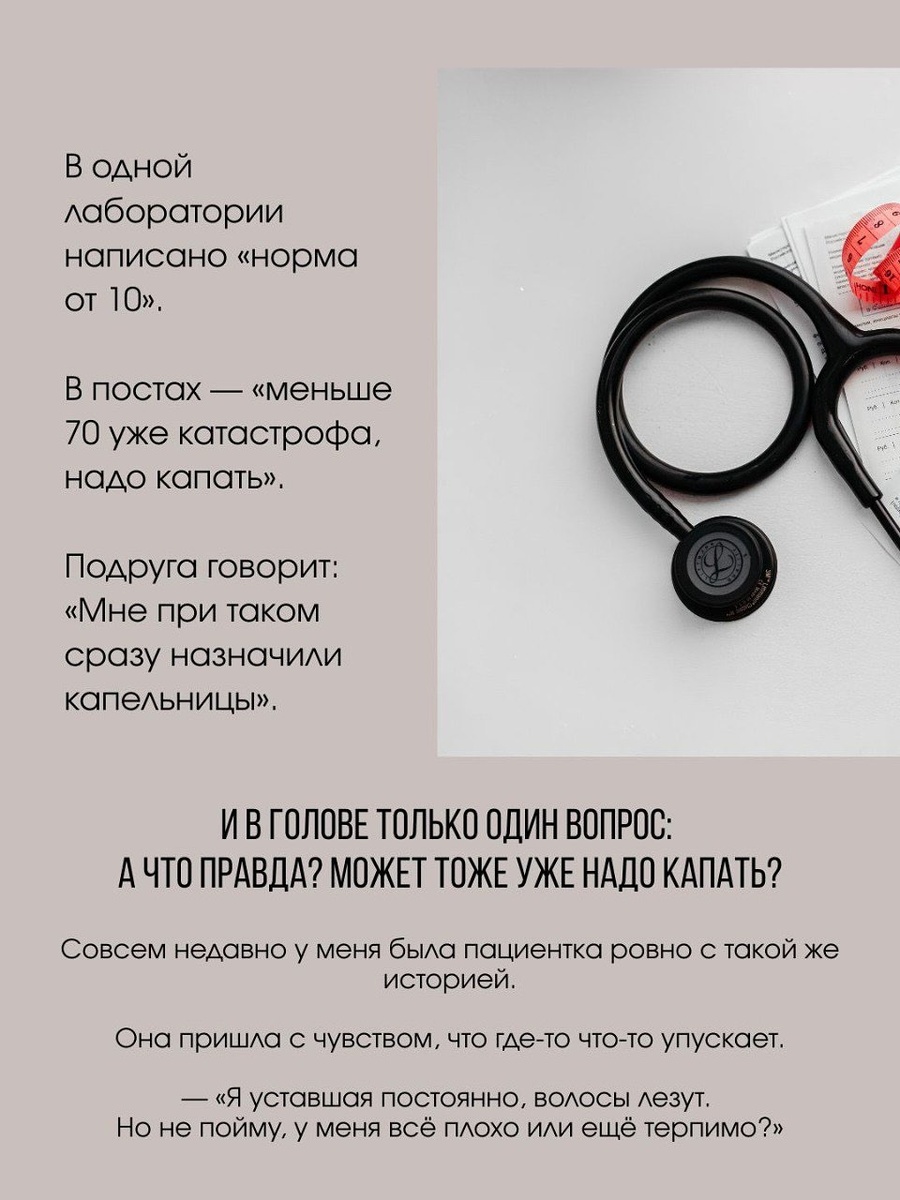 В одной лаборатории написано «норма от 10».

В постах — «меньше 70 уже катастрофа, надо капать».

Подруга говорит: «Мне при таком сразу назначили капельницы».

И В ГОЛОВЕ ТОЛЬКО ОДИН ВОПРОС:
А ЧТО ПРАВДА? МОЖЕТ ТОЖЕ УЖЕ НАДО КАПАТЬ?

Совсем недавно у меня была пациентка ровно с такой же историей.

Она пришла с чувством, что где-то что-то упускает.

— «Я уставшая постоянно, волосы лезут.
Но не пойму, у меня всё плохо или ещё терпимо?»